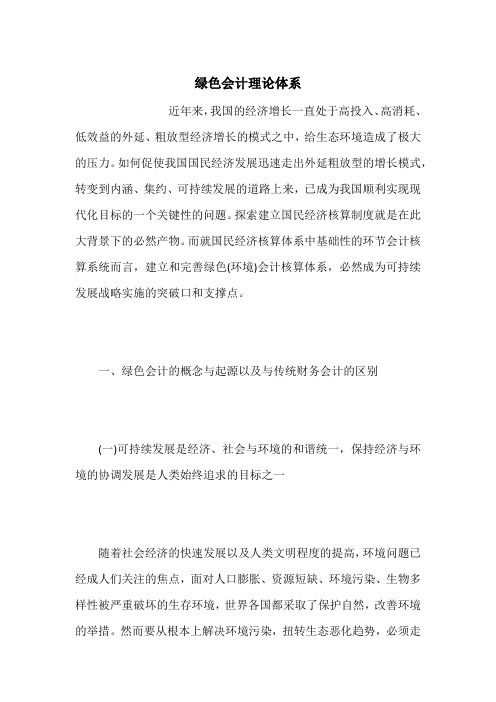 绿色会计理论体系

近年来，我国的经济增长一直处于高投入、高消耗、低效益的外延、粗放型经济增长的模式之中，给生态环境造成了极大的压力。如何促使我国国民经济发展迅速走出外延粗放型的增长模式，转变到内涵、集约、可持续发展的道路上来，已成为我国顺利实现现代化目标的一个关键性的问题。探索建立国民经济核算制度就是在此大背景下的必然产物。而就国民经济核算体系中基础性的环节会计核算系统而言，建立和完善绿色(环境)会计核算体系，必然成为可持续发展战略实施的突破口和支撑点。

一、绿色会计的概念与起源以及与传统财务会计的区别

(一)可持续发展是经济、社会与环境的和谐统一，保持经济与环境的协调发展是人类始终追求的目标之一

随着社会经济的快速发展以及人类文明程度的提高，环境问题已经成人们关注的焦点，面对人口膨胀、资源短缺、环境污染、生物多样性被严重破坏的生存环境，世界各国都采取了保护自然，改善环境的举措。然而要从根本上解决环境污染，扭转生态恶化趋势，必须走